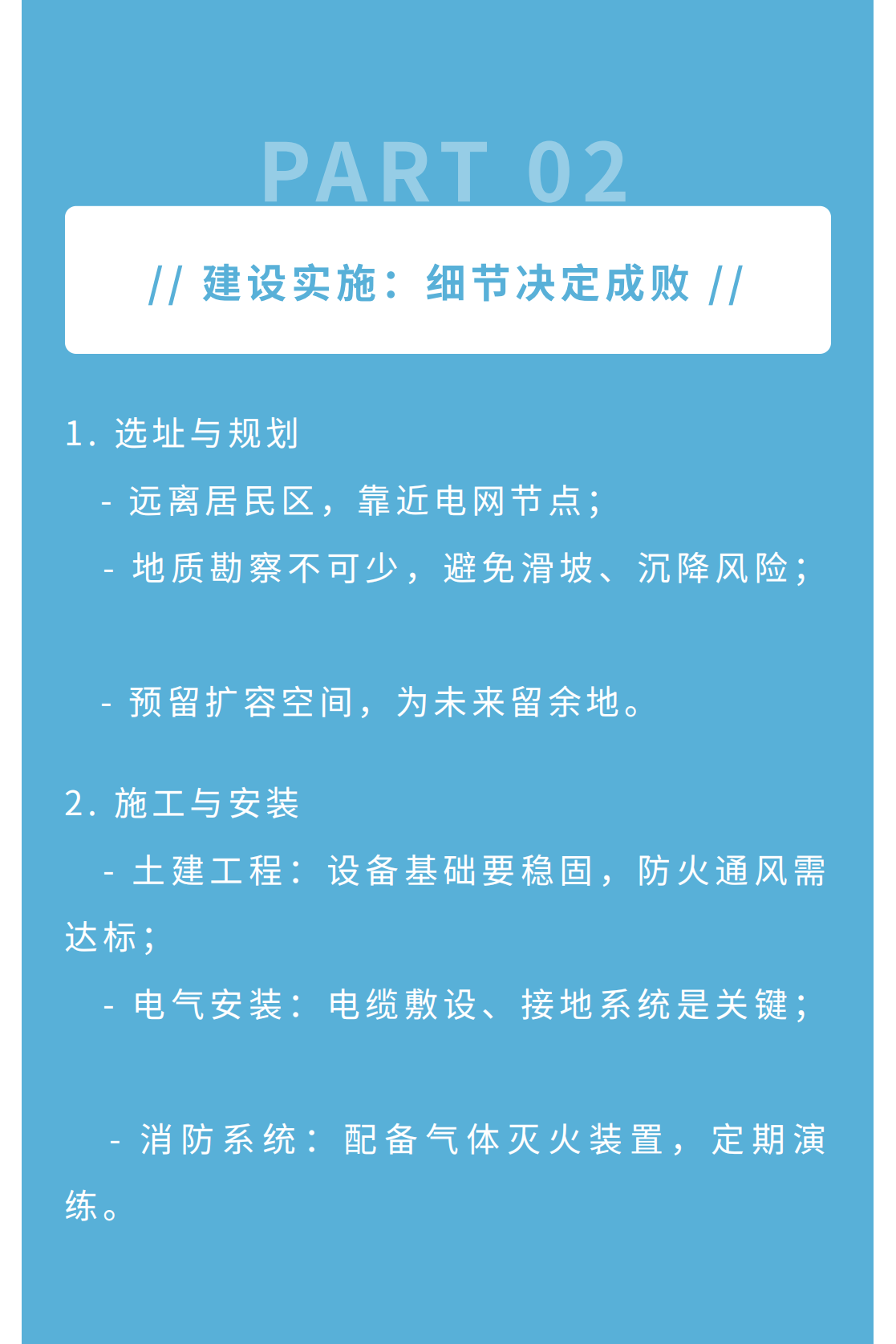 PART 02

// 建设实施：细节决定成败 //

1.选址与规划

- 远离居民区，靠近电网节点；

- 地质勘察不可少，避免滑坡、沉降风险；

- 预留扩容空间，为未来留余地。

2.施工与安装

- 土建工程：设备基础要稳固，防火通风需达标；

- 电气安装：电缆敷设、接地系统是关键；

- 消防系统：配备气体灭火装置，定期演练。